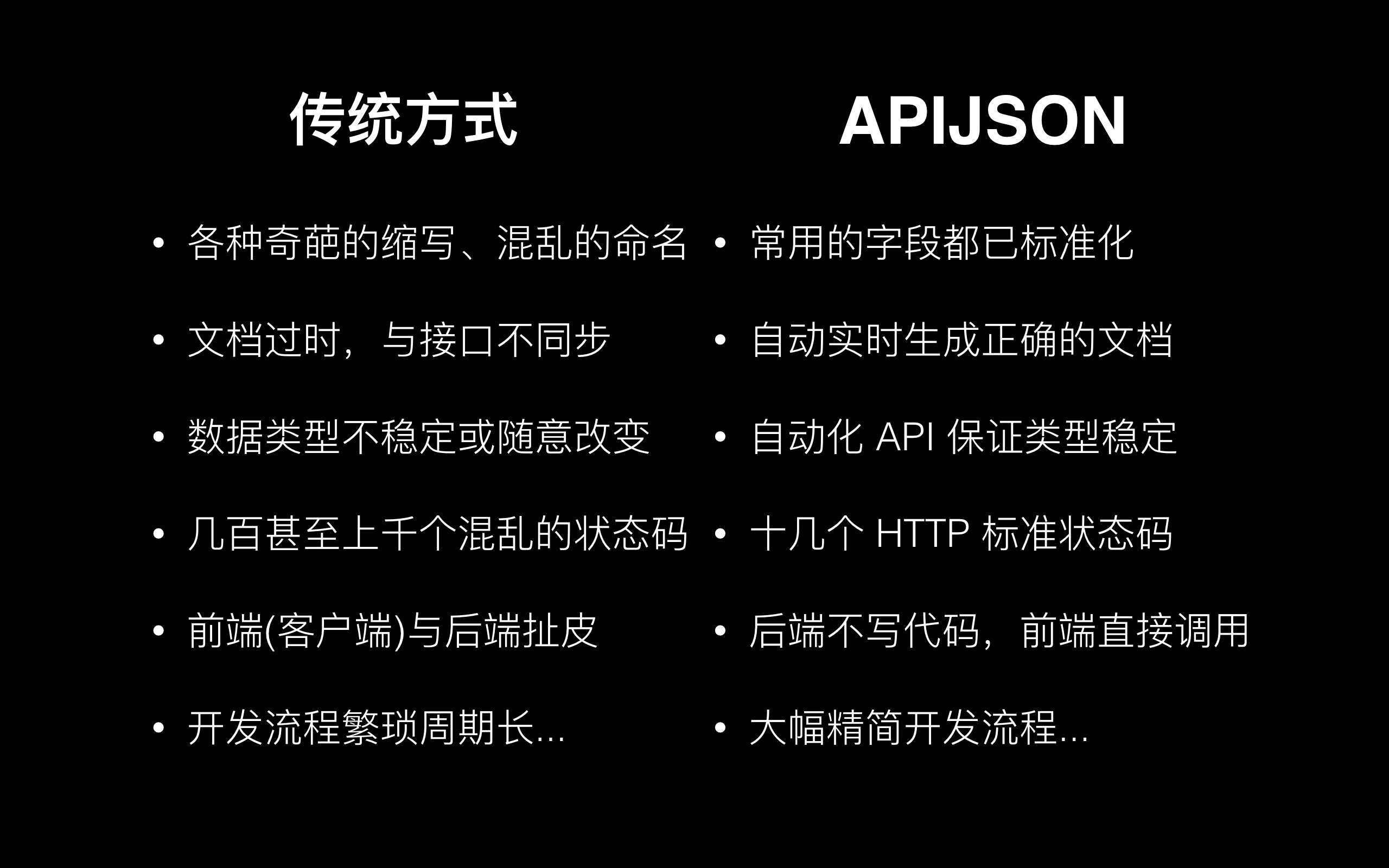 传统方式

• 各种奇葩的缩写、混乱的命名
• 文档过时，与接口不同步
• 数据类型不稳定或随意改变
• 几百甚至上千个混乱的状态码
• 前端(客户端)与后端扯皮
• 开发流程繁琐周期长...

APIJSON

• 常用的字段都已标准化
• 自动实时生成正确的文档
• 自动化API保证类型稳定
• 十几个HTTP标准状态码
• 后端不写代码，前端直接调用
• 大幅精简开发流程...